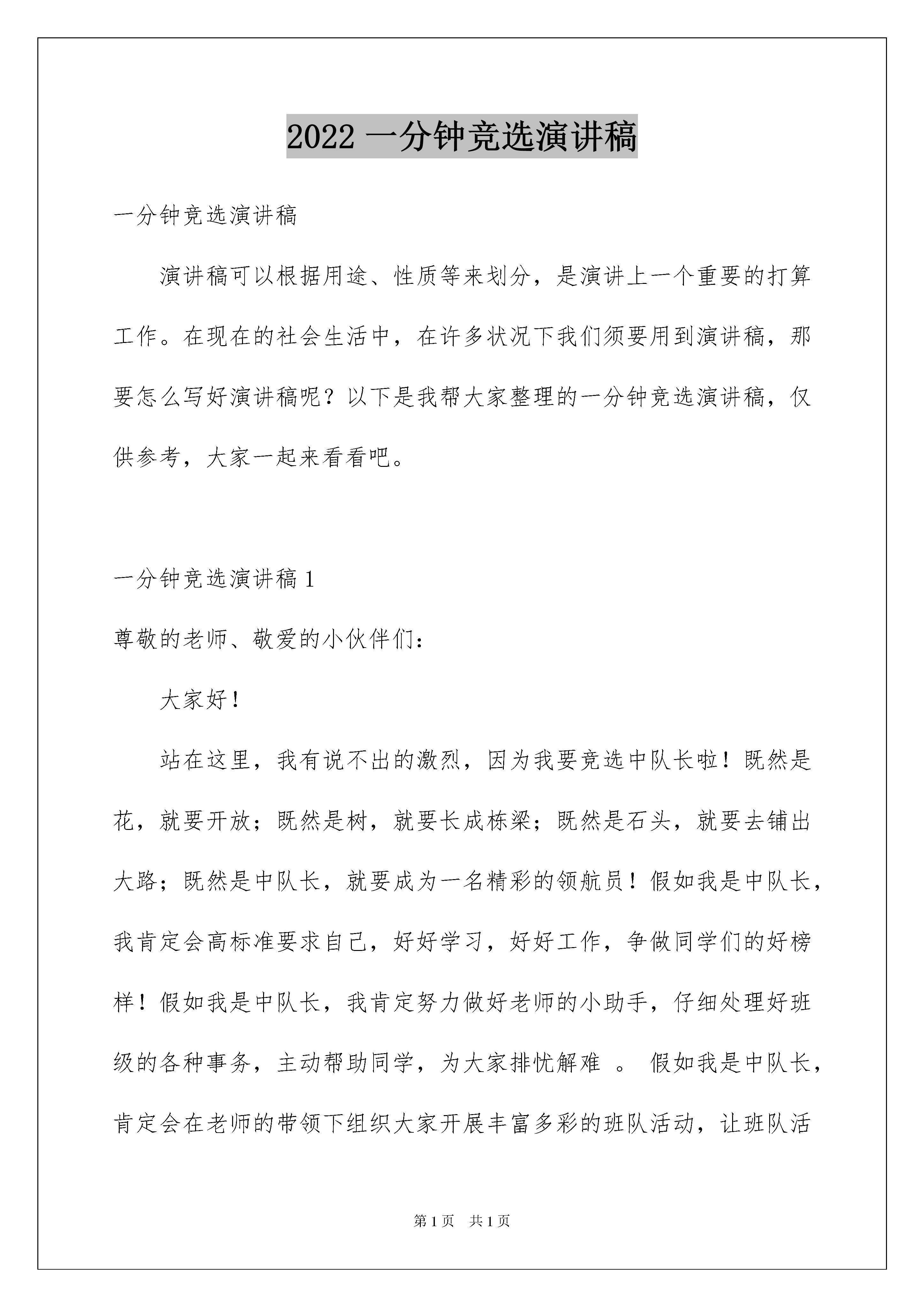 2022 一分钟竞选演讲稿

一分钟竞选演讲稿

演讲稿可以根据用途、性质等来划分，是演讲上一个重要的打算工作。在现在的社会生活中，在许多状况下我们须要用到演讲稿，那要怎么写好演讲稿呢？以下是我帮大家整理的一分钟竞选演讲稿，仅供参考，大家一起来看看吧。

一分钟竞选演讲稿 1

尊敬的老师、敬爱的小伙伴们：

大家好！

站在这里，我有说不出的激烈，因为我要竞选中队长啦！既然是花，就要开放；既然是树，就要长成栋梁；既然是石头，就要去铺出大路；既然是中队长，就要成为一名精彩的领航员！假如我是中队长，我肯定会高标准要求自己，好好学习，好好工作，争做同学们的好榜样！假如我是中队长，我肯定努力做好老师的小助手，仔细处理好班级的各种事务，主动帮助同学，为大家排忧解难 。 假如我是中队长，肯定会在老师的带领下组织大家开展丰富多彩的班队活动，让班队活

第 1 页　共 1 页